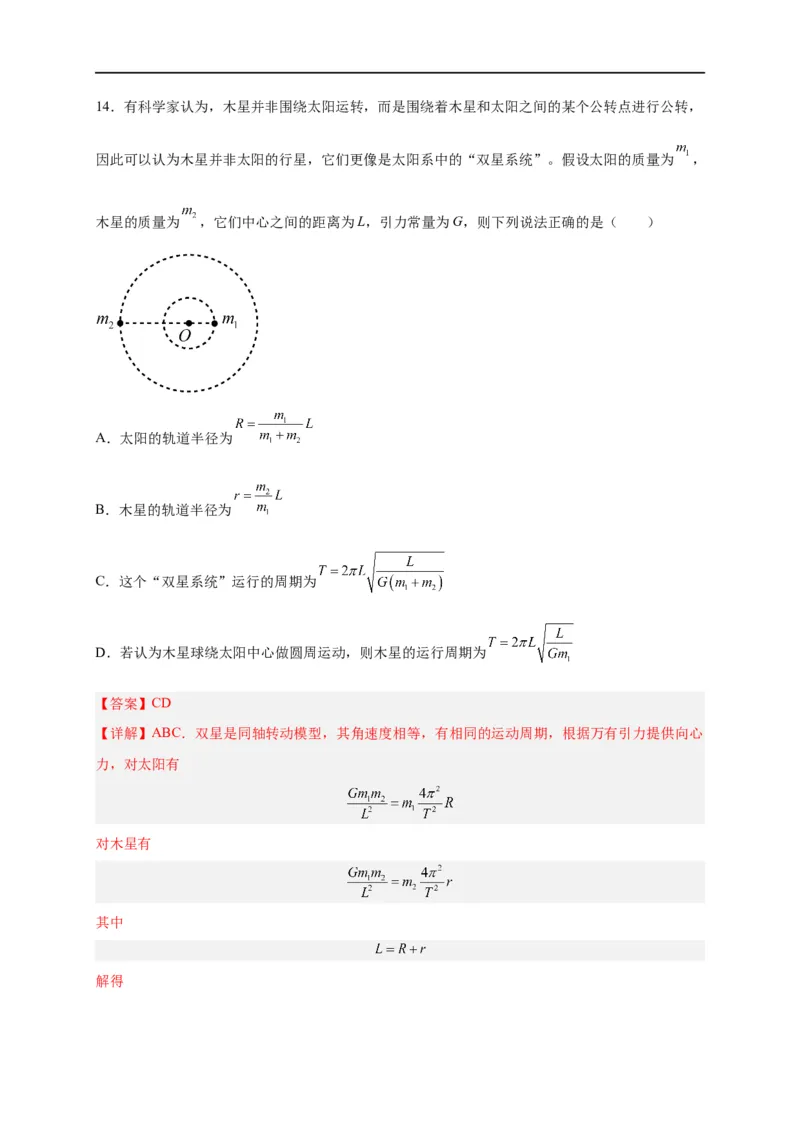 14．有科学家认为，木星并非围绕太阳运转，而是围绕着木星和太阳之间的某个公转点进行公转，因此可以认为木星并非太阳的行星，它们更像是太阳系中的“双星系统”。假设太阳的质量为$m_1$，木星的质量为$m_2$，它们中心之间的距离为$L$，引力常量为$G$，则下列说法正确的是（　　）

$m_2$
$O$
$m_1$

A．太阳的轨道半径为$R=\frac{m_1}{m_1+m_2}L$

B．木星的轨道半径为$r=\frac{m_2}{m_1}L$

C．这个“双星系统”运行的周期为$T=2\pi L\sqrt{\frac{L}{G(m_1+m_2)}}$

D．若认为木星球绕太阳中心做圆周运动，则木星的运行周期为$T=2\pi L\sqrt{\frac{L}{Gm_1}}$

【答案】CD

【详解】ABC．双星是同轴转动模型，其角速度相等，有相同的运动周期，根据万有引力提供向心力，对太阳有

$\frac{Gm_1m_2}{L^2}=m_1\frac{4\pi^2}{T^2}R$

对木星有

$\frac{Gm_1m_2}{L^2}=m_2\frac{4\pi^2}{T^2}r$

其中

$L=R+r$

解得